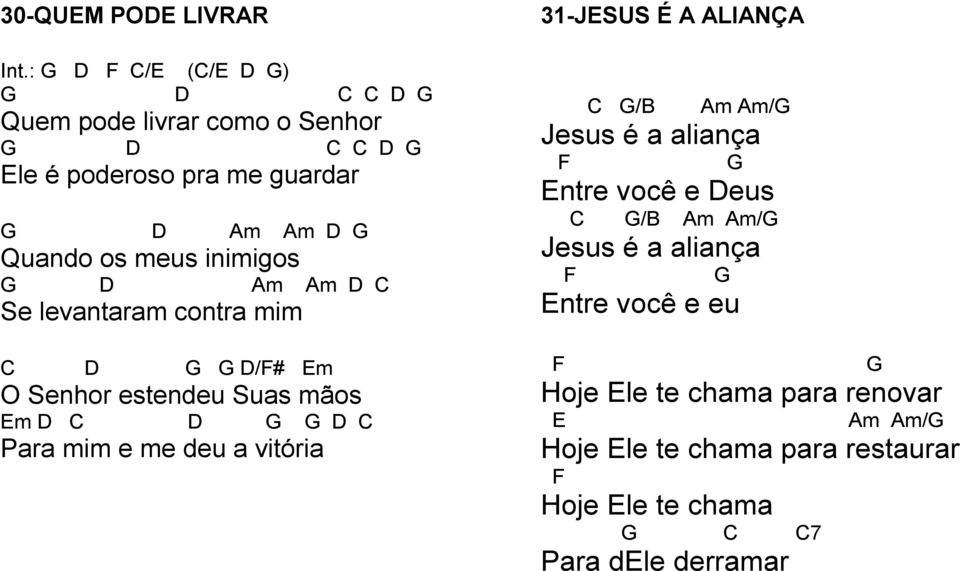 30-QUEM PODE LIVRAR

Int.: G D F C/E (C/E D G)
G D C C D G
Quem pode livrar como o Senhor
G D C C D G
Ele é poderoso pra me guardar

G D Am Am D G
Quando os meus inimigos
G D Am Am D C
Se levantaram contra mim

C D G G D/F# Em
O Senhor estendeu Suas mãos
Em D C D G G D C
Para mim e me deu a vitória

31-JESUS É A ALIANÇA

C G/B Am Am/G
Jesus é a aliança
F G
Entre você e Deus
C G/B Am Am/G
Jesus é a aliança
F G
Entre você e eu

F G
Hoje Ele te chama para renovar
E Am Am/G
Hoje Ele te chama para restaurar
F
Hoje Ele te chama
G C C7
Para dEle derramar